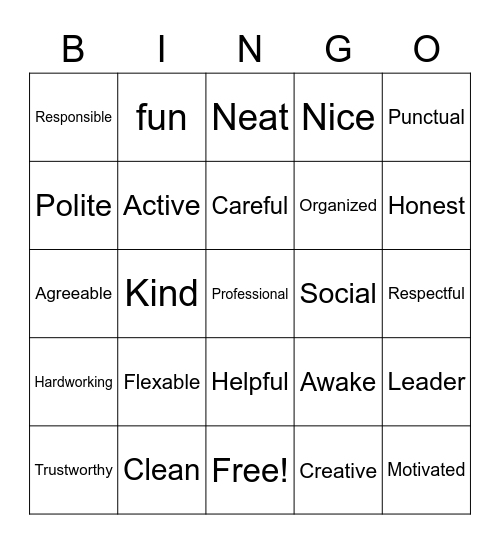 | B | I | N | G | O |
|---|---|---|---|---|
| Responsible | fun | Neat | Nice | Punctual |
| Polite | Active | Careful | Organized | Honest |
| Agreeable | Kind | Professional | Social | Respectful |
| Hardworking | Flexable | Helpful | Awake | Leader |
| Trustworthy | Clean | Free! | Creative | Motivated |